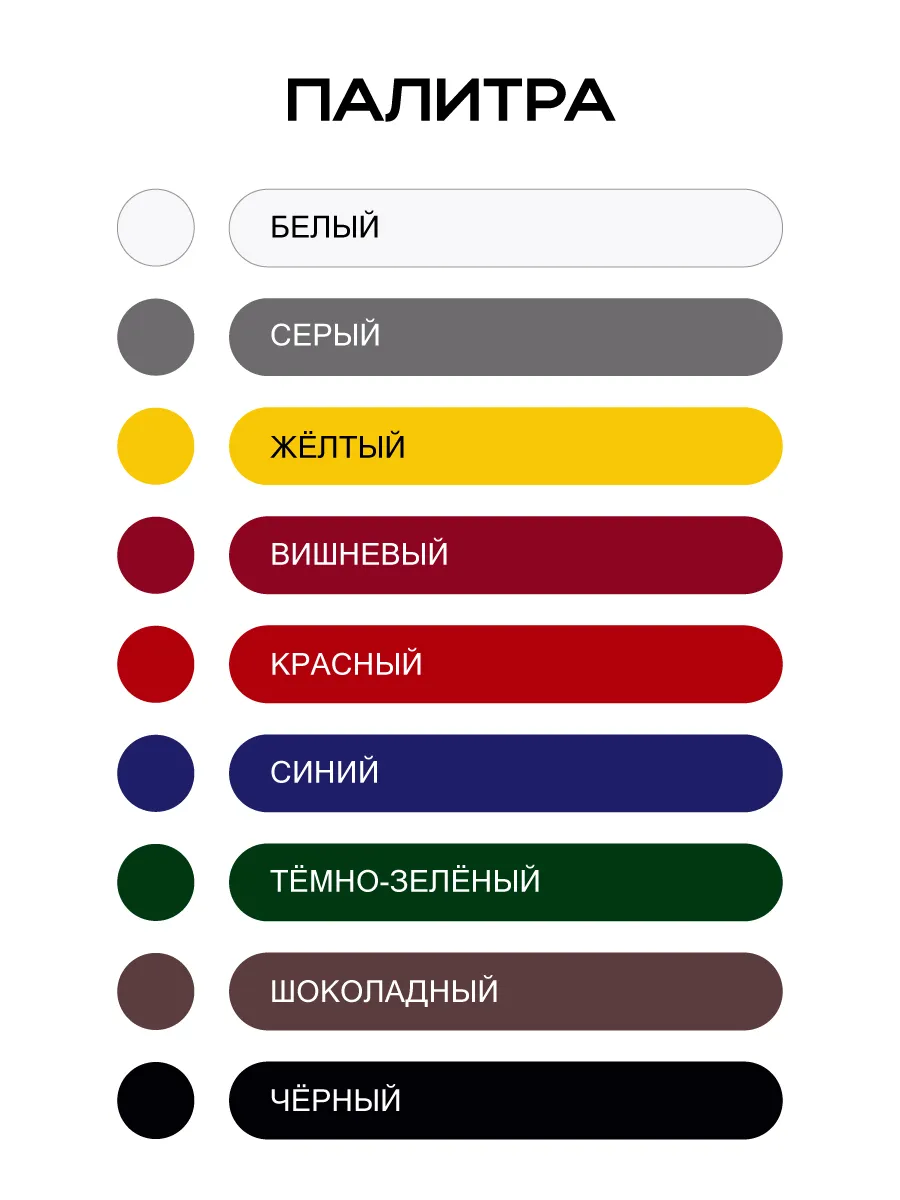 ПАЛИТРА

БЕЛЫЙ

СЕРЫЙ

ЖЁЛТЫЙ

ВИШНЕВЫЙ

КРАСНЫЙ

СИНИЙ

ТЁМНО-ЗЕЛЁНЫЙ

ШОКОЛАДНЫЙ

ЧЁРНЫЙ